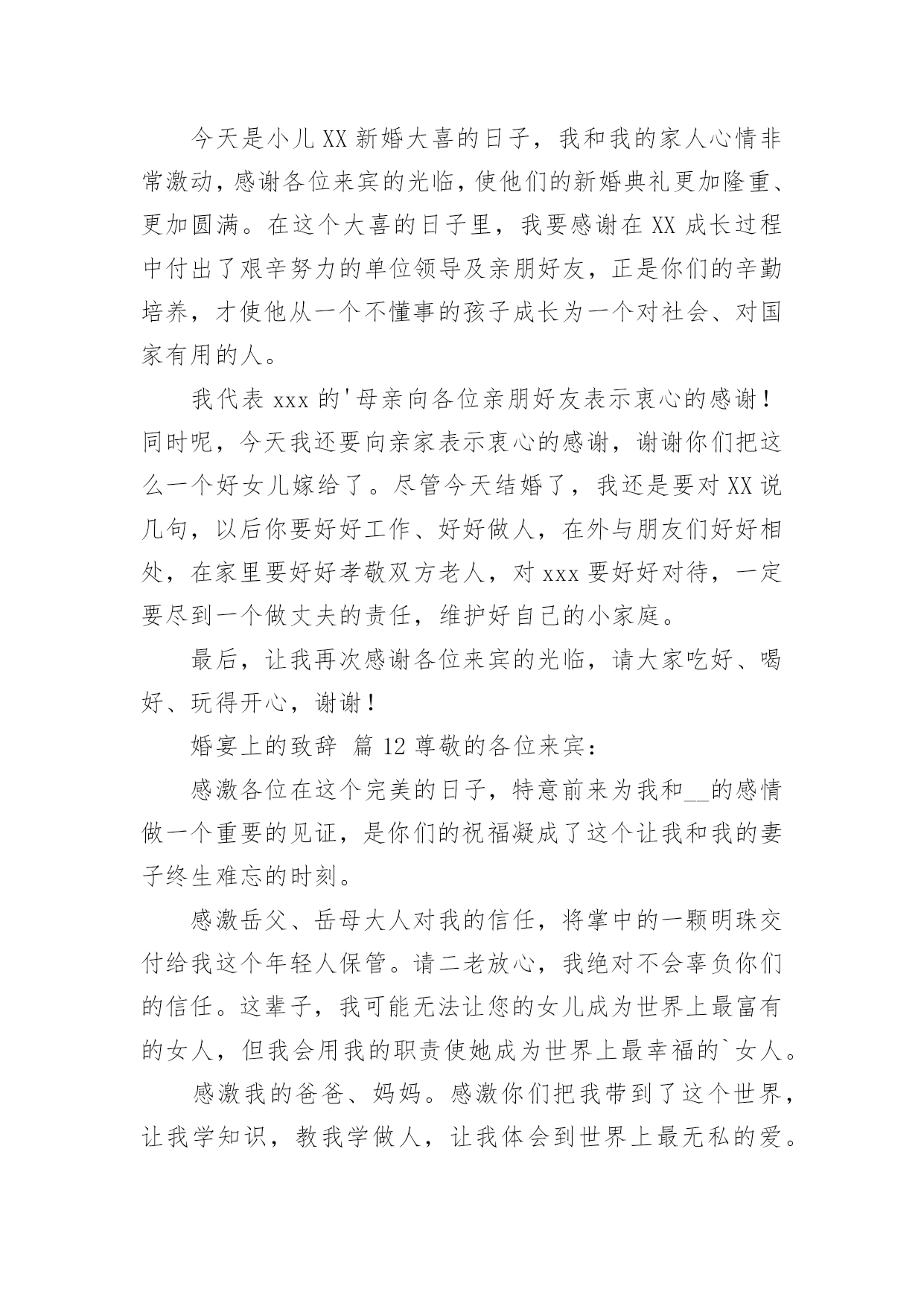 今天是小儿XX新婚大喜的日子，我和我的家人心情非常激动，感谢各位来宾的光临，使他们的新婚典礼更加隆重、更加圆满。在这个大喜的日子里，我要感谢在XX成长过程中付出了艰辛努力的单位领导及亲朋好友，正是你们的辛勤培养，才使他从一个不懂事的孩子成长为一个对社会、对国家有用的人。

我代表xxx的'母亲向各位亲朋好友表示衷心的感谢！同时呢，今天我还要向亲家表示衷心的感谢，谢谢你们把这么一个好女儿嫁给了。尽管今天结婚了，我还是要对XX说几句，以后你要好好工作、好好做人，在外与朋友们好好相处，在家里要好好孝敬双方老人，对xxx要好好对待，一定要尽到一个做丈夫的责任，维护好自己的小家庭。

最后，让我再次感谢各位来宾的光临，请大家吃好、喝好、玩得开心，谢谢！

婚宴上的致辞 篇12尊敬的各位来宾：

感激各位在这个完美的日子，特意前来为我和__的感情做一个重要的见证，是你们的祝福凝成了这个让我和我的妻子终生难忘的时刻。

感激岳父、岳母大人对我的信任，将掌中的一颗明珠交付给我这个年轻人保管。请二老放心，我绝对不会辜负你们的信任。这辈子，我可能无法让您的女儿成为世界上最富有的女人，但我会用我的职责使她成为世界上最幸福的`女人。

感激我的爸爸、妈妈。感激你们把我带到了这个世界，让我学知识，教我学做人，让我体会到世界上最无私的爱。